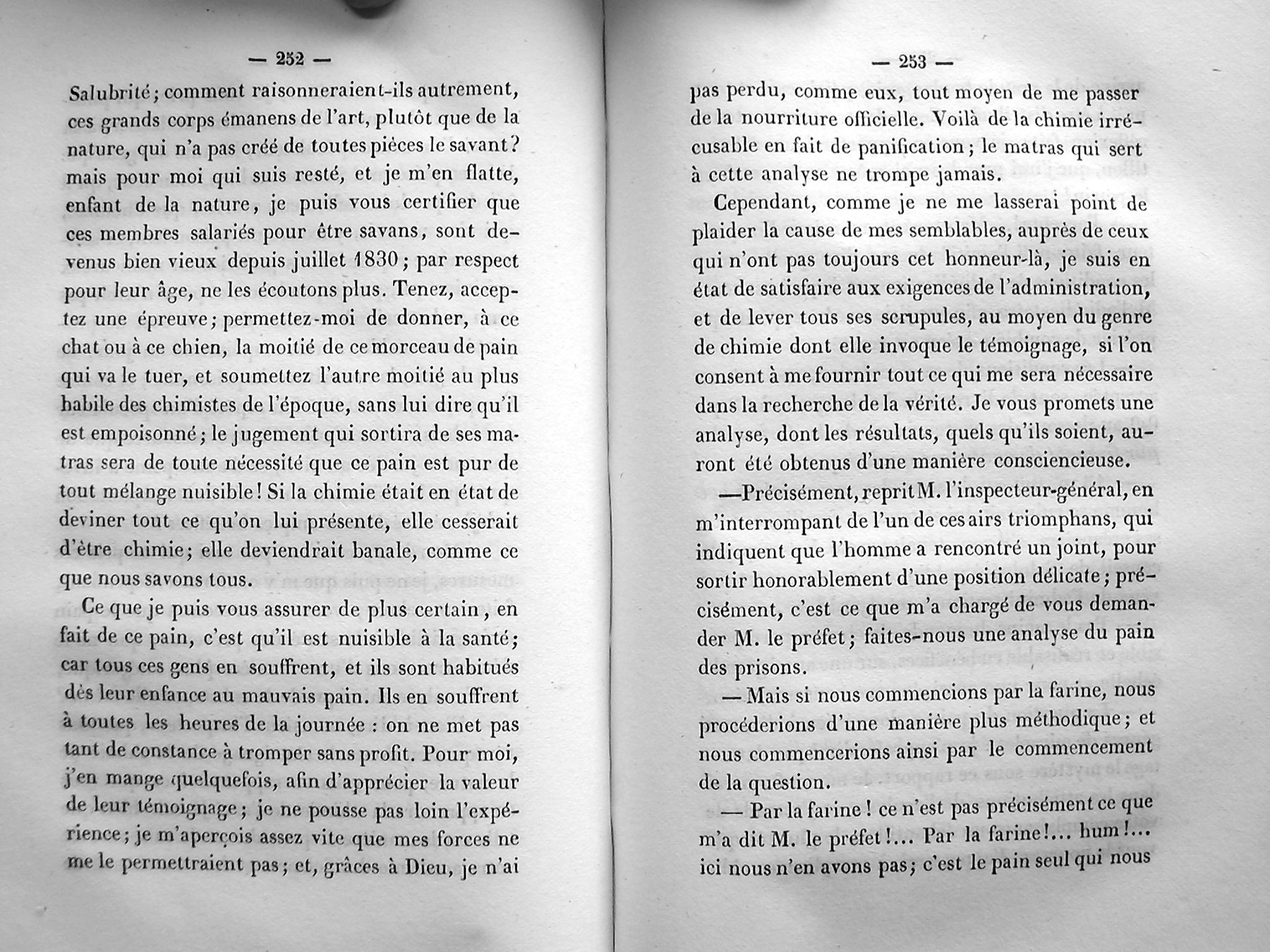 — 252 —

Salubrité; comment raisonneraient-ils autrement, ces grands corps émanens de l'art, plutôt que de la nature, qui n'a pas créé de toutes pièces le savant? mais pour moi qui suis resté, et je m'en flatte, enfant de la nature, je puis vous certifier que ces membres salariés pour être savans, sont devenus bien vieux depuis juillet 1830; par respect pour leur âge, ne les écoutons plus. Tenez, acceptez une épreuve; permettez-moi de donner, à ce chat ou à ce chien, la moitié de ce morceau de pain qui va le tuer, et soumettez l'autre moitié au plus habile des chimistes de l'époque, sans lui dire qu'il est empoisonné; le jugement qui sortira de ses matras sera de toute nécessité que ce pain est pur de tout mélange nuisible! Si la chimie était en état de deviner tout ce qu'on lui présente, elle cesserait d'être chimie; elle deviendrait banale, comme ce que nous savons tous.

Ce que je puis vous assurer de plus certain, en fait de ce pain, c'est qu'il est nuisible à la santé; car tous ces gens en souffrent, et ils sont habitués dès leur enfance au mauvais pain. Ils en souffrent à toutes les heures de la journée : on ne met pas tant de constance à tromper sans profit. Pour moi, j'en mange quelquefois, afin d'apprécier la valeur de leur témoignage; je ne pousse pas loin l'expérience; je m'aperçois assez vite que mes forces ne me le permettraient pas; et, grâces à Dieu, je n'ai

— 253 —

pas perdu, comme eux, tout moyen de me passer de la nourriture officielle. Voilà de la chimie irrécusable en fait de panification; le matras qui sert à cette analyse ne trompe jamais.

Cependant, comme je ne me lasserai point de plaider la cause de mes semblables, auprès de ceux qui n'ont pas toujours cet honneur-là, je suis en état de satisfaire aux exigences de l'administration, et de lever tous ses scrupules, au moyen du genre de chimie dont elle invoque le témoignage, si l'on consent à me fournir tout ce qui me sera nécessaire dans la recherche de la vérité. Je vous promets une analyse, dont les résultats, quels qu'ils soient, auront été obtenus d'une manière consciencieuse.

—Précisément, reprit M. l'inspecteur-général, en m'interrompant de l'un de ces airs triomphans, qui indiquent que l'homme a rencontré un joint, pour sortir honorablement d'une position délicate; précisément, c'est ce que m'a chargé de vous demander M. le préfet; faites-nous une analyse du pain des prisons.

— Mais si nous commencions par la farine, nous procéderions d'une manière plus méthodique; et nous commencerions ainsi par le commencement de la question.

— Par la farine! ce n'est pas précisément ce que m'a dit M. le préfet!... Par la farine!... hum!... ici nous n'en avons pas; c'est le pain seul qui nous